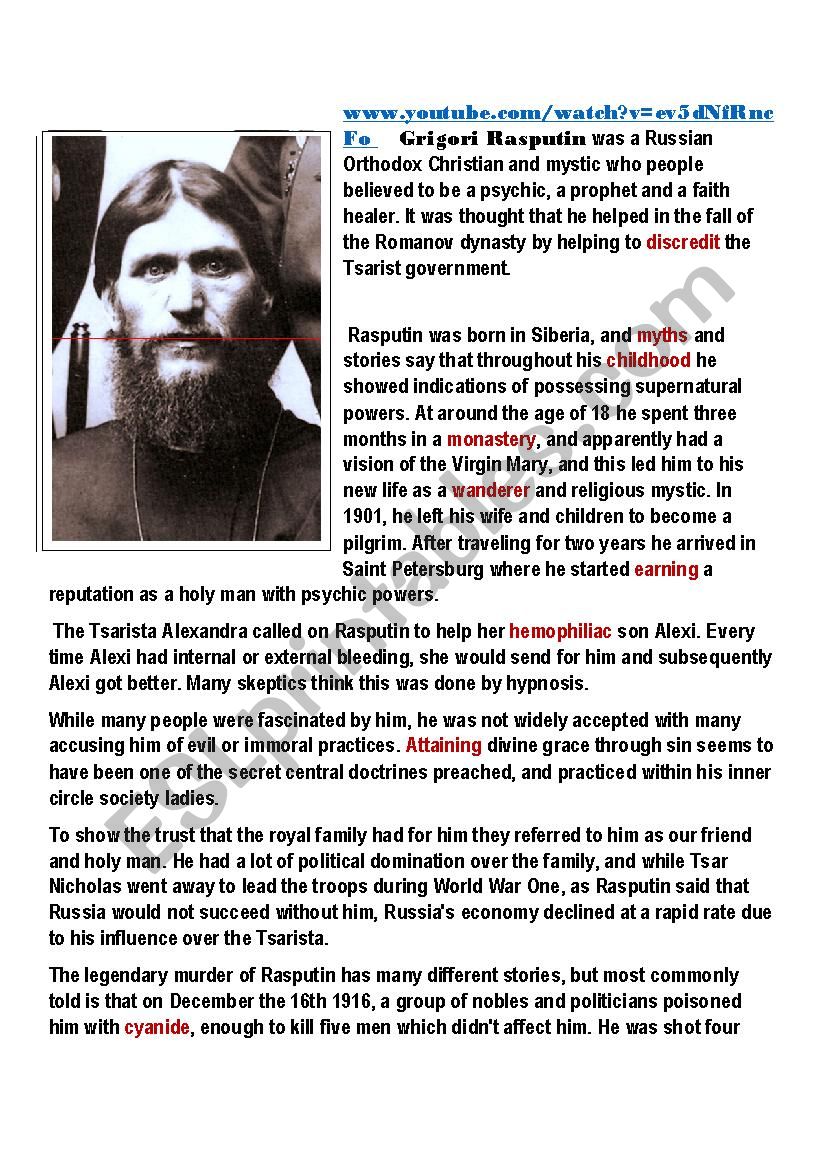 www.youtube.com/watch?v=ev5dNfRncFo Grigori Rasputin was a Russian Orthodox Christian and mystic who people believed to be a psychic, a prophet and a faith healer. It was thought that he helped in the fall of the Romanov dynasty by helping to discredit the Tsarist government.

Rasputin was born in Siberia, and myths and stories say that throughout his childhood he showed indications of possessing supernatural powers. At around the age of 18 he spent three months in a monastery, and apparently had a vision of the Virgin Mary, and this led him to his new life as a wanderer and religious mystic. In 1901, he left his wife and children to become a pilgrim. After traveling for two years he arrived in Saint Petersburg where he started earning a reputation as a holy man with psychic powers.

The Tsarista Alexandra called on Rasputin to help her hemophiliac son Alexi. Every time Alexi had internal or external bleeding, she would send for him and subsequently Alexi got better. Many skeptics think this was done by hypnosis.

While many people were fascinated by him, he was not widely accepted with many accusing him of evil or immoral practices. Attaining divine grace through sin seems to have been one of the secret central doctrines preached, and practiced within his inner circle society ladies.

To show the trust that the royal family had for him they referred to him as our friend and holy man. He had a lot of political domination over the family, and while Tsar Nicholas went away to lead the troops during World War One, as Rasputin said that Russia would not succeed without him, Russia's economy declined at a rapid rate due to his influence over the Tsarista.

The legendary murder of Rasputin has many different stories, but most commonly told is that on December the 16th 1916, a group of nobles and politicians poisoned him with cyanide, enough to kill five men which didn't affect him. He was shot four

ESLprintables.com